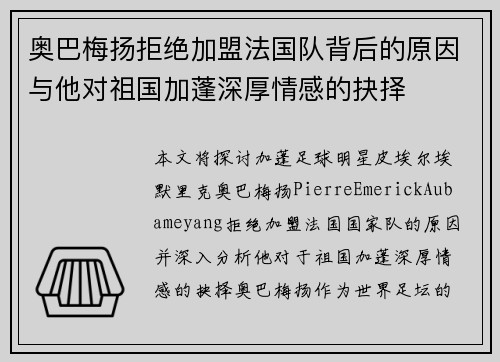 奥巴梅扬拒绝加盟法国队背后的原因与他对祖国加蓬深厚情感的抉择

本文将探讨加蓬足球明星皮埃尔埃默里克奥巴梅扬PierreEmerickAubameyang拒绝加盟法国国家队的原因并深入分析他对于祖国加蓬深厚情感的抉择奥巴梅扬作为世界足坛的